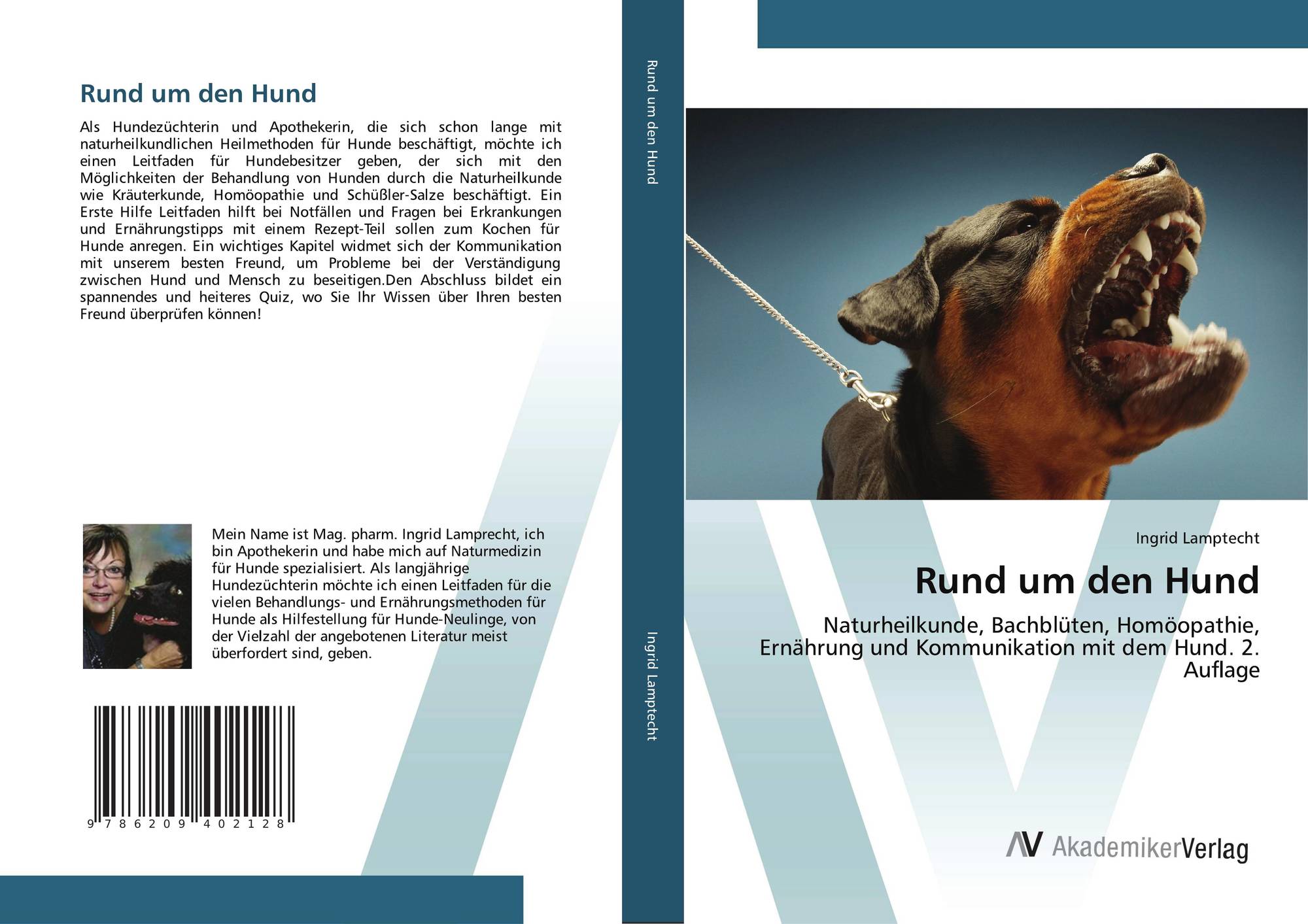 Rund um den Hund

Als Hundezüchterin und Apothekerin, die sich schon lange mit naturheilkundlichen Heilmethoden für Hunde beschäftigt, möchte ich einen Leitfaden für Hundebesitzer geben, der sich mit den Möglichkeiten der Behandlung von Hunden durch die Naturheilkunde wie Kräuterkunde, Homöopathie und Schüßler-Salze beschäftigt. Ein Erste Hilfe Leitfaden hilft bei Notfällen und Fragen bei Erkrankungen und Ernährungstipps mit einem Rezept-Teil sollen zum Kochen für Hunde anregen. Ein wichtiges Kapitel widmet sich der Kommunikation mit unserem besten Freund, um Probleme bei der Verständigung zwischen Hund und Mensch zu beseitigen.Den Abschluss bildet ein spannendes und heiteres Quiz, wo Sie Ihr Wissen über Ihren besten Freund überprüfen können!

Mein Name ist Mag. pharm. Ingrid Lamprecht, ich bin Apothekerin und habe mich auf Naturmedizin für Hunde spezialisiert. Als langjährige Hundezüchterin möchte ich einen Leitfaden für die vielen Behandlungs- und Ernährungsmethoden für Hunde als Hilfestellung für Hunde-Neulinge, von der Vielzahl der angebotenen Literatur meist überfordert sind, geben.

9 786209 402128

Rund um den Hund

Ingrid Lamptecht

Ingrid Lamptecht

Rund um den Hund

Naturheilkunde, Bachblüten, Homöopathie, Ernährung und Kommunikation mit dem Hund. 2. Auflage

AV AkademikerVerlag